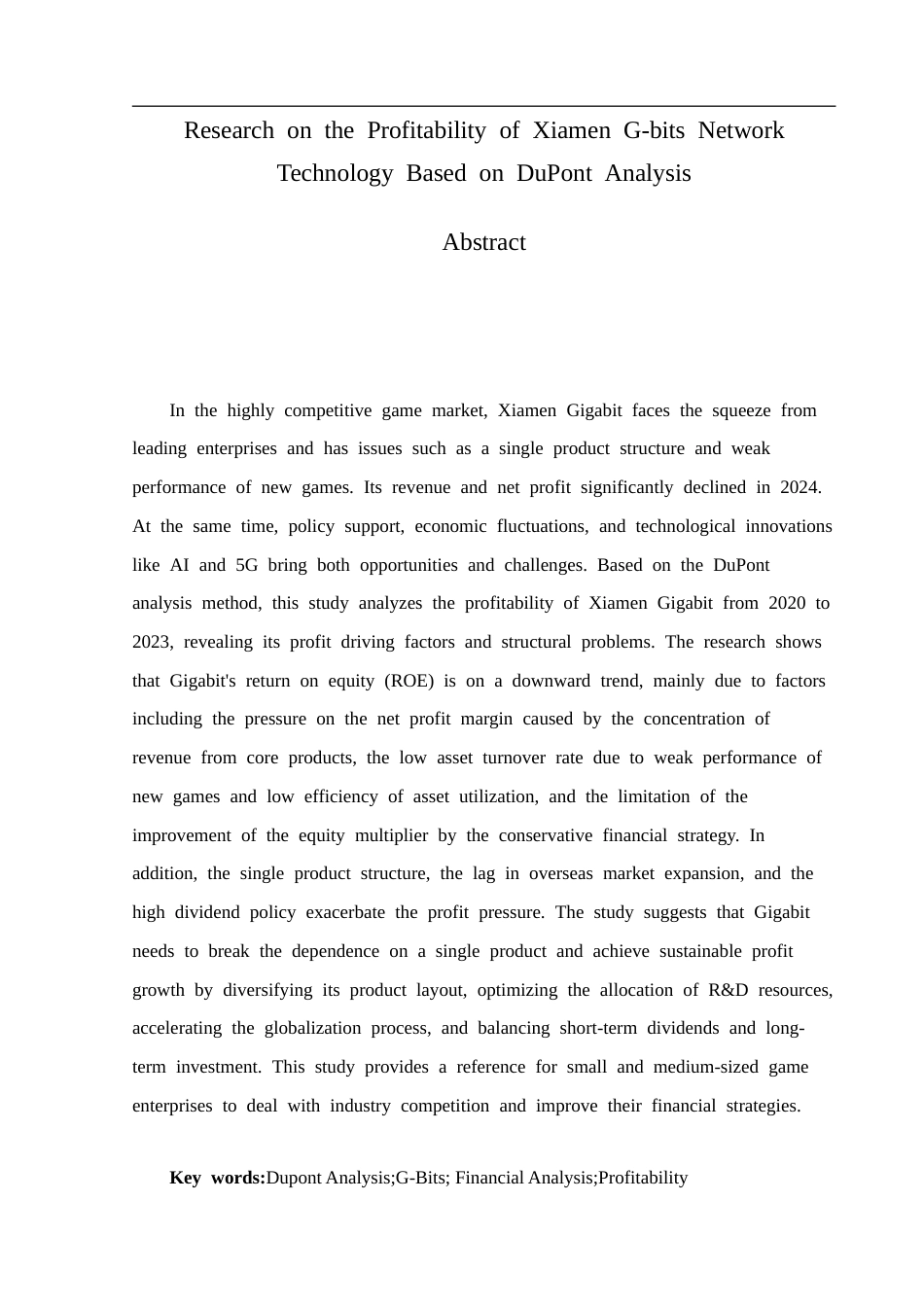 Research on the Profitability of Xiamen G-bits Network Technology Based on DuPont Analysis

Abstract

In the highly competitive game market, Xiamen Gigabit faces the squeeze from leading enterprises and has issues such as a single product structure and weak performance of new games. Its revenue and net profit significantly declined in 2024. At the same time, policy support, economic fluctuations, and technological innovations like AI and 5G bring both opportunities and challenges. Based on the DuPont analysis method, this study analyzes the profitability of Xiamen Gigabit from 2020 to 2023, revealing its profit driving factors and structural problems. The research shows that Gigabit's return on equity (ROE) is on a downward trend, mainly due to factors including the pressure on the net profit margin caused by the concentration of revenue from core products, the low asset turnover rate due to weak performance of new games and low efficiency of asset utilization, and the limitation of the improvement of the equity multiplier by the conservative financial strategy. In addition, the single product structure, the lag in overseas market expansion, and the high dividend policy exacerbate the profit pressure. The study suggests that Gigabit needs to break the dependence on a single product and achieve sustainable profit growth by diversifying its product layout, optimizing the allocation of R&D resources, accelerating the globalization process, and balancing short-term dividends and long-term investment. This study provides a reference for small and medium-sized game enterprises to deal with industry competition and improve their financial strategies.

Key words:Dupont Analysis;G-Bits; Financial Analysis;Profitability